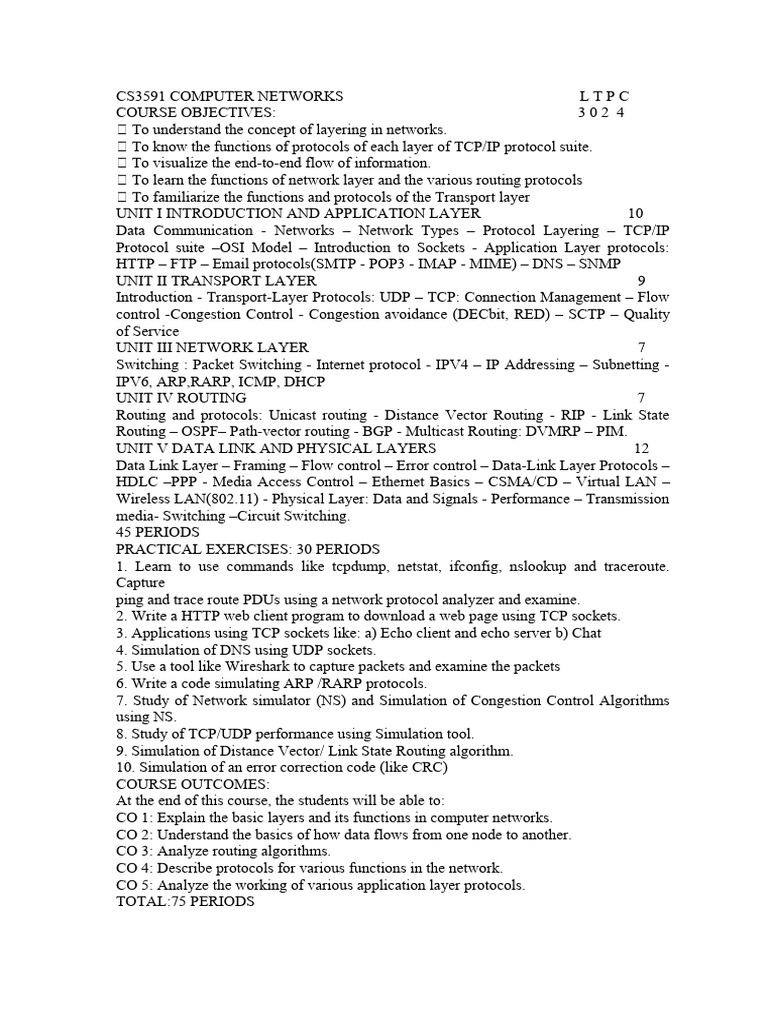 CS3591 COMPUTER NETWORKS L T P C
COURSE OBJECTIVES: 3 0 2 4
 To understand the concept of layering in networks.
 To know the functions of protocols of each layer of TCP/IP protocol suite.
 To visualize the end-to-end flow of information.
 To learn the functions of network layer and the various routing protocols
 To familiarize the functions and protocols of the Transport layer
UNIT I INTRODUCTION AND APPLICATION LAYER 10
Data Communication - Networks – Network Types – Protocol Layering – TCP/IP Protocol suite –OSI Model – Introduction to Sockets - Application Layer protocols: HTTP – FTP – Email protocols(SMTP - POP3 - IMAP - MIME) – DNS – SNMP
UNIT II TRANSPORT LAYER 9
Introduction - Transport-Layer Protocols: UDP – TCP: Connection Management – Flow control -Congestion Control - Congestion avoidance (DECbit, RED) – SCTP – Quality of Service
UNIT III NETWORK LAYER 7
Switching : Packet Switching - Internet protocol - IPV4 – IP Addressing – Subnetting - IPV6, ARP,RARP, ICMP, DHCP
UNIT IV ROUTING 7
Routing and protocols: Unicast routing - Distance Vector Routing - RIP - Link State Routing – OSPF– Path-vector routing - BGP - Multicast Routing: DVMRP – PIM.
UNIT V DATA LINK AND PHYSICAL LAYERS 12
Data Link Layer – Framing – Flow control – Error control – Data-Link Layer Protocols – HDLC –PPP - Media Access Control – Ethernet Basics – CSMA/CD – Virtual LAN – Wireless LAN(802.11) - Physical Layer: Data and Signals - Performance – Transmission media- Switching –Circuit Switching.
45 PERIODS
PRACTICAL EXERCISES: 30 PERIODS
1. Learn to use commands like tcpdump, netstat, ifconfig, nslookup and traceroute. Capture
ping and trace route PDUs using a network protocol analyzer and examine.
2. Write a HTTP web client program to download a web page using TCP sockets.
3. Applications using TCP sockets like: a) Echo client and echo server b) Chat
4. Simulation of DNS using UDP sockets.
5. Use a tool like Wireshark to capture packets and examine the packets
6. Write a code simulating ARP /RARP protocols.
7. Study of Network simulator (NS) and Simulation of Congestion Control Algorithms using NS.
8. Study of TCP/UDP performance using Simulation tool.
9. Simulation of Distance Vector/ Link State Routing algorithm.
10. Simulation of an error correction code (like CRC)
COURSE OUTCOMES:
At the end of this course, the students will be able to:
CO 1: Explain the basic layers and its functions in computer networks.
CO 2: Understand the basics of how data flows from one node to another.
CO 3: Analyze routing algorithms.
CO 4: Describe protocols for various functions in the network.
CO 5: Analyze the working of various application layer protocols.
TOTAL:75 PERIODS